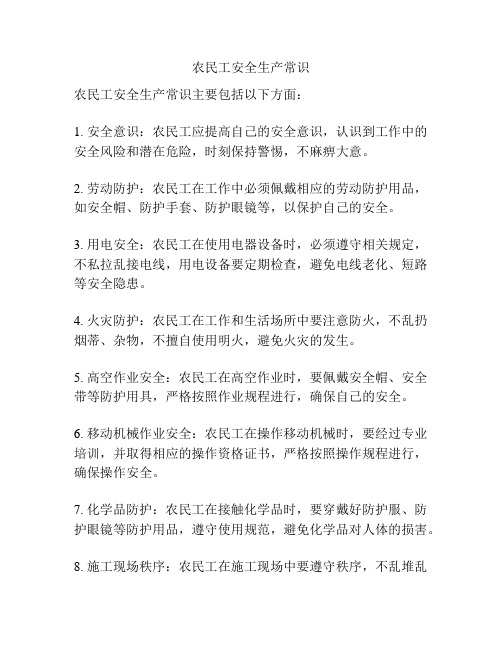 农民工安全生产常识

农民工安全生产常识主要包括以下方面：

1. 安全意识：农民工应提高自己的安全意识，认识到工作中的安全风险和潜在危险，时刻保持警惕，不麻痹大意。

2. 劳动防护：农民工在工作中必须佩戴相应的劳动防护用品，如安全帽、防护手套、防护眼镜等，以保护自己的安全。

3. 用电安全：农民工在使用电器设备时，必须遵守相关规定，不私拉乱接电线，用电设备要定期检查，避免电线老化、短路等安全隐患。

4. 火灾防护：农民工在工作和生活场所中要注意防火，不乱扔烟蒂、杂物，不擅自使用明火，避免火灾的发生。

5. 高空作业安全：农民工在高空作业时，要佩戴安全帽、安全带等防护用具，严格按照作业规程进行，确保自己的安全。

6. 移动机械作业安全：农民工在操作移动机械时，要经过专业培训，并取得相应的操作资格证书，严格按照操作规程进行，确保操作安全。

7. 化学品防护：农民工在接触化学品时，要穿戴好防护服、防护眼镜等防护用品，遵守使用规范，避免化学品对人体的损害。

8. 施工现场秩序：农民工在施工现场中要遵守秩序，不乱堆乱